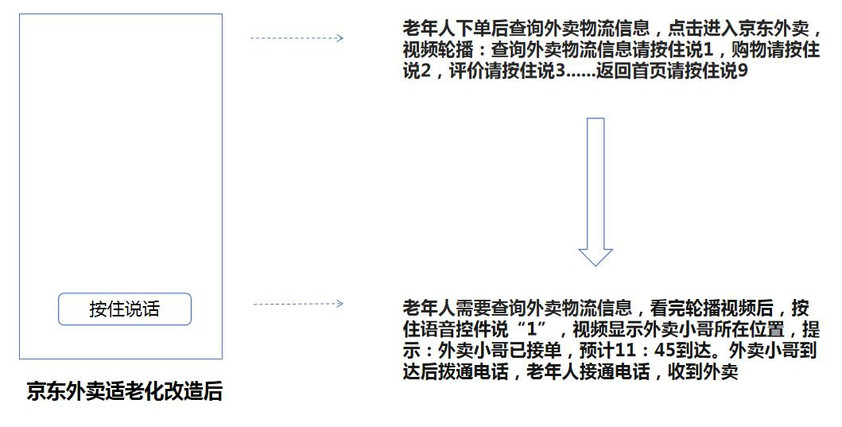 按住说话

京东外卖适老化改造后

老年人下单后查询外卖物流信息，点击进入京东外卖，视频轮播：查询外卖物流信息请按住说1，购物请按住说2，评价请按住说3......返回首页请按住说9

老年人需要查询外卖物流信息，看完轮播视频后，按住语音控件说“1”，视频显示外卖小哥所在位置，提示：外卖小哥已接单，预计11：45到达。外卖小哥到达后拨通电话，老年人接通电话，收到外卖